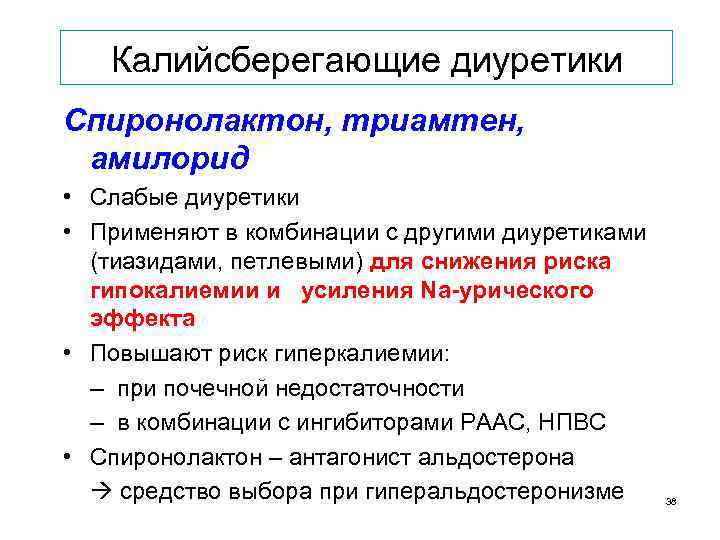 Калийсберегающие диуретики

Спиронолактон, триамтен, амилорид

• Слабые диуретики
• Применяют в комбинации с другими диуретиками (тиазидами, петлевыми) для снижения риска гипокалиемии и усиления Na-урического эффекта
• Повышают риск гиперкалиемии:
– при почечной недостаточности
– в комбинации с ингибиторами РААС, НПВС
• Спиронолактон – антагонист альдостерона
→ средство выбора при гиперальдостеронизме

38